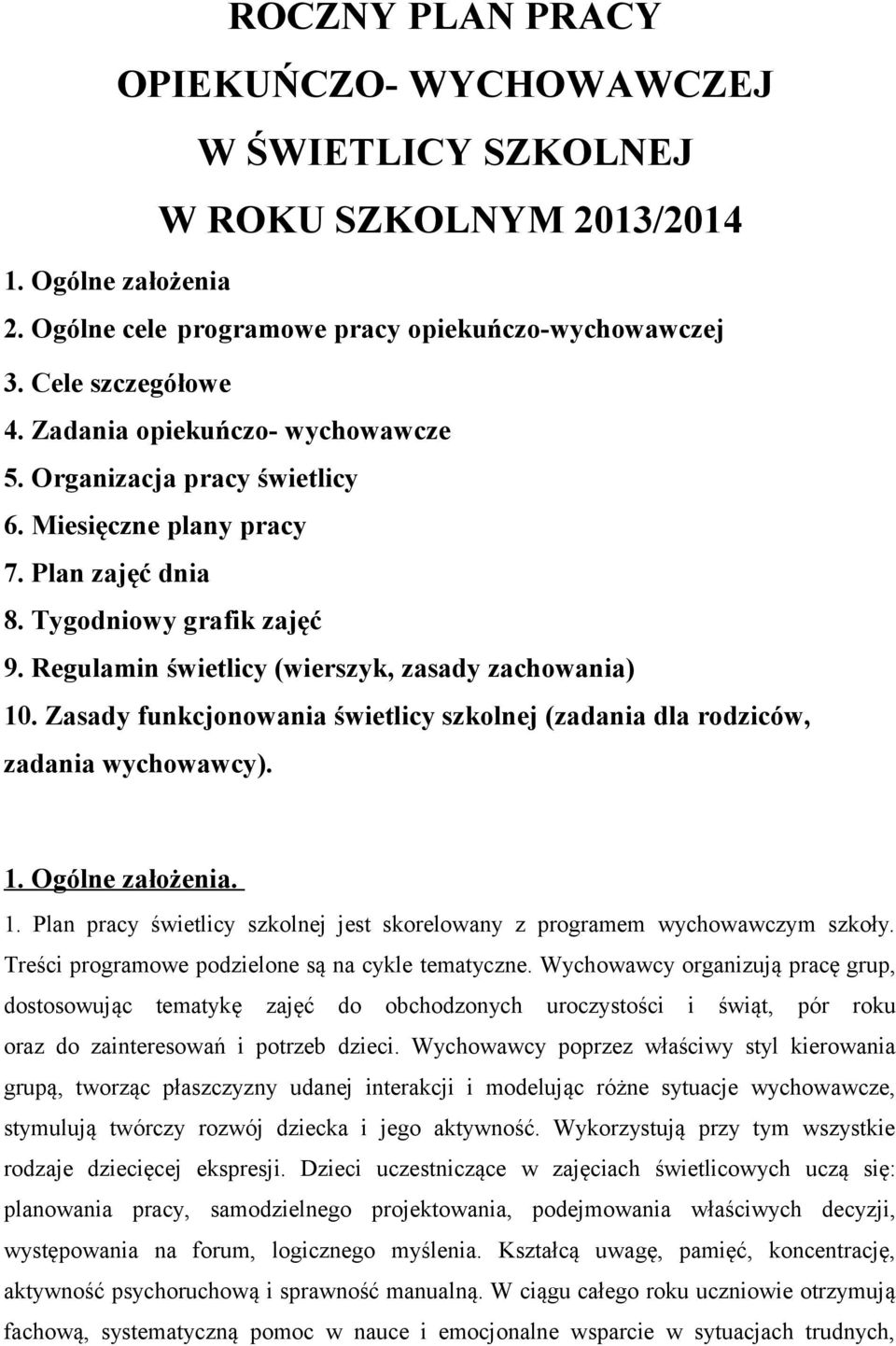 ROCZNY PLAN PRACY
OPIEKUŃCZO- WYCHOWAWCZEJ
W ŚWIETLICY SZKOLNEJ
W ROKU SZKOLNYM 2013/2014

1. Ogólne założenia
2. Ogólne cele programowe pracy opiekuńczo-wychowawczej
3. Cele szczegółowe
4. Zadania opiekuńczo- wychowawcze
5. Organizacja pracy świetlicy
6. Miesięczne plany pracy
7. Plan zajęć dnia
8. Tygodniowy grafik zajęć
9. Regulamin świetlicy (wierszyk, zasady zachowania)
10. Zasady funkcjonowania świetlicy szkolnej (zadania dla rodziców, zadania wychowawcy).

1. Ogólne założenia.

1. Plan pracy świetlicy szkolnej jest skorelowany z programem wychowawczym szkoły. Treści programowe podzielone są na cykle tematyczne. Wychowawcy organizują pracę grup, dostosowując tematykę zajęć do obchodzonych uroczystości i świąt, pór roku oraz do zainteresowań i potrzeb dzieci. Wychowawcy poprzez właściwy styl kierowania grupą, tworząc płaszczyzny udanej interakcji i modelując różne sytuacje wychowawcze, stymulują twórczy rozwój dziecka i jego aktywność. Wykorzystują przy tym wszystkie rodzaje dziecięcej ekspresji. Dzieci uczestniczące w zajęciach świetlicowych uczą się: planowania pracy, samodzielnego projektowania, podejmowania właściwych decyzji, występowania na forum, logicznego myślenia. Kształcą uwagę, pamięć, koncentrację, aktywność psychoruchową i sprawność manualną. W ciągu całego roku uczniowie otrzymują fachową, systematyczną pomoc w nauce i emocjonalne wsparcie w sytuacjach trudnych,